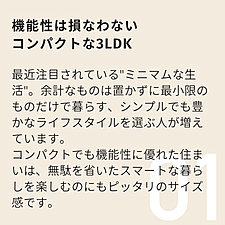 機能性は損なわない
コンパクトな3LDK

最近注目されている"ミニマムな生活"。余計なものは置かずに最小限のものだけで暮らす、シンプルでも豊かなライフスタイルを選ぶ人が増えています。
コンパクトでも機能性に優れた住まいは、無駄を省いたスマートな暮らしを楽しむのにもピッタリのサイズ感です。

01